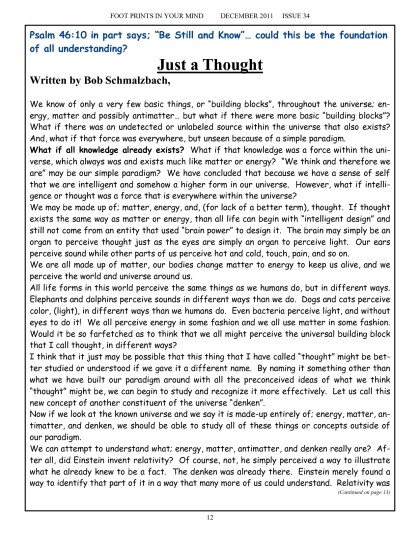 FOOT PRINTS IN YOUR MIND DECEMBER 2011 ISSUE 34

Psalm 46:10 in part says; "Be Still and Know"… could this be the foundation of all understanding?

Just a Thought

Written by Bob Schmalzbach,

We know of only a very few basic things, or "building blocks", throughout the universe; energy, matter and possibly antimatter… but what if there were more basic "building blocks"? What if there was an undetected or unlabeled source within the universe that also exists? And, what if that force was everywhere, but unseen because of a simple paradigm.
What if all knowledge already exists? What if that knowledge was a force within the universe, which always was and exists much like matter or energy? "We think and therefore we are" may be our simple paradigm? We have concluded that because we have a sense of self that we are intelligent and somehow a higher form in our universe. However, what if intelligence or thought was a force that is everywhere within the universe?
We may be made up of; matter, energy, and, (for lack of a better term), thought. If thought exists the same way as matter or energy, than all life can begin with "intelligent design" and still not come from an entity that used "brain power" to design it. The brain may simply be an organ to perceive thought just as the eyes are simply an organ to perceive light. Our ears perceive sound while other parts of us perceive hot and cold, touch, pain, and so on.
We are all made up of matter, our bodies change matter to energy to keep us alive, and we perceive the world and universe around us.
All life forms in this world perceive the same things as we humans do, but in different ways. Elephants and dolphins perceive sounds in different ways than we do. Dogs and cats perceive color, (light), in different ways than we humans do. Even bacteria perceive light, and without eyes to do it! We all perceive energy in some fashion and we all use matter in some fashion. Would it be so farfetched as to think that we all might perceive the universal building block that I call thought, in different ways?
I think that it just may be possible that this thing that I have called "thought" might be better studied or understood if we gave it a different name. By naming it something other than what we have built our paradigm around with all the preconceived ideas of what we think "thought" might be, we can begin to study and recognize it more effectively. Let us call this new concept of another constituent of the universe "denken".
Now if we look at the known universe and we say it is made-up entirely of; energy, matter, antimatter, and denken, we should be able to study all of these things or concepts outside of our paradigm.
We can attempt to understand what; energy, matter, antimatter, and denken really are? After all, did Einstein invent relativity? Of course, not, he simply perceived a way to illustrate what he already knew to be a fact. The denken was already there. Einstein merely found a way to identify that part of it in a way that many more of us could understand. Relativity was
(Continued on page 13)

12